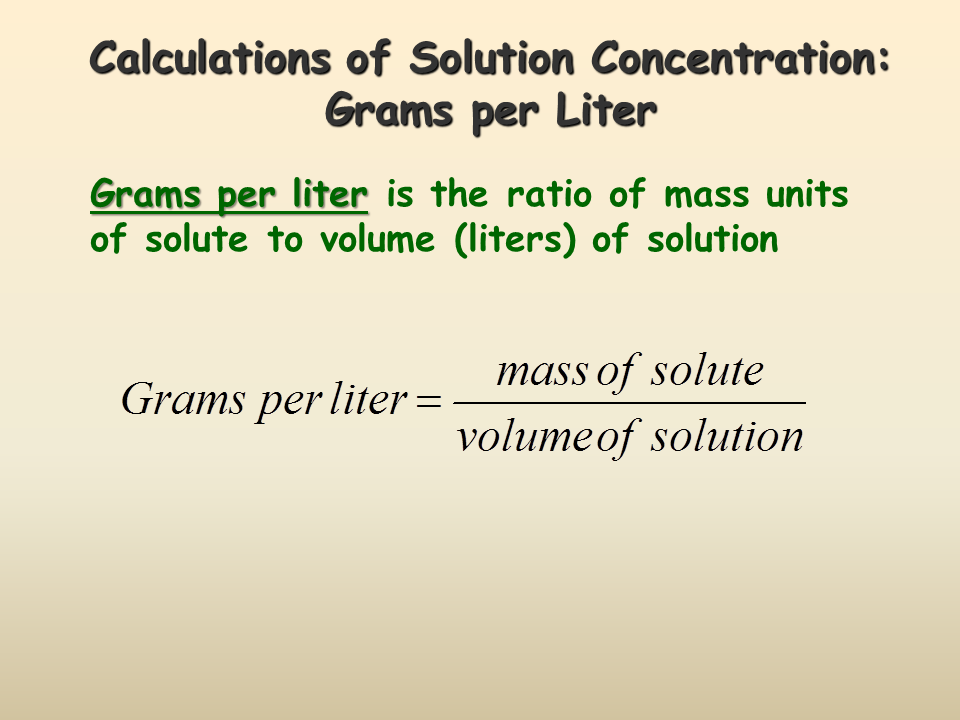 Calculations of Solution Concentration: Grams per Liter

Grams per liter is the ratio of mass units of solute to volume (liters) of solution

$Grams\ per\ liter = \frac{mass\ of\ solute}{volume\ of\ solution}$